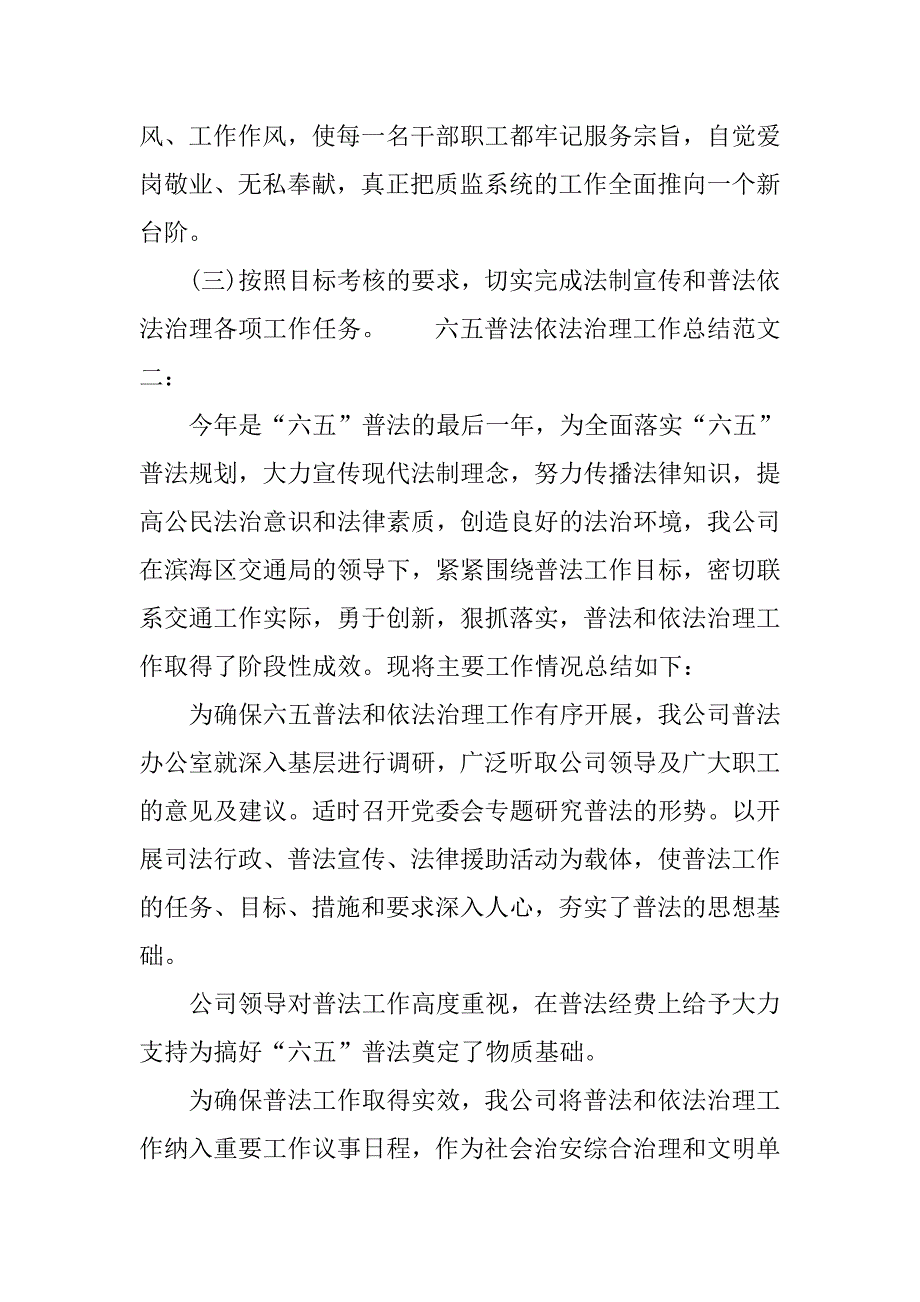 风、工作作风，使每一名干部职工都牢记服务宗旨，自觉爱岗敬业、无私奉献，真正把质监系统的工作全面推向一个新台阶。

(三)按照目标考核的要求，切实完成法制宣传和普法依法治理各项工作任务。　　六五普法依法治理工作总结范文二：

今年是“六五”普法的最后一年，为全面落实“六五”普法规划，大力宣传现代法制理念，努力传播法律知识，提高公民法治意识和法律素质，创造良好的法治环境，我公司在滨海区交通局的领导下，紧紧围绕普法工作目标，密切联系交通工作实际，勇于创新，狠抓落实，普法和依法治理工作取得了阶段性成效。现将主要工作情况总结如下：

为确保六五普法和依法治理工作有序开展，我公司普法办公室就深入基层进行调研，广泛听取公司领导及广大职工的意见及建议。适时召开党委会专题研究普法的形势。以开展司法行政、普法宣传、法律援助活动为载体，使普法工作的任务、目标、措施和要求深入人心，夯实了普法的思想基础。

公司领导对普法工作高度重视，在普法经费上给予大力支持为搞好“六五”普法奠定了物质基础。

为确保普法工作取得实效，我公司将普法和依法治理工作纳入重要工作议事日程，作为社会治安综合治理和文明单